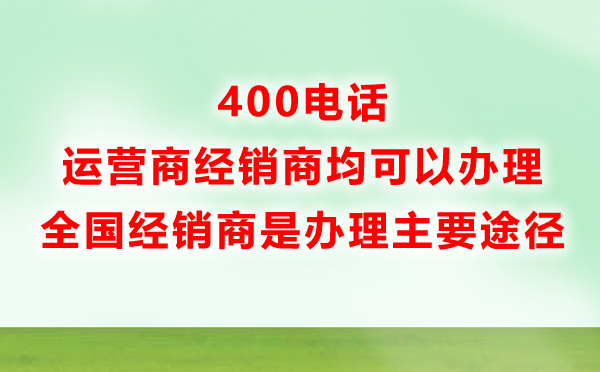 400电话
运营商经销商均可以办理
全国经销商是办理主要途径